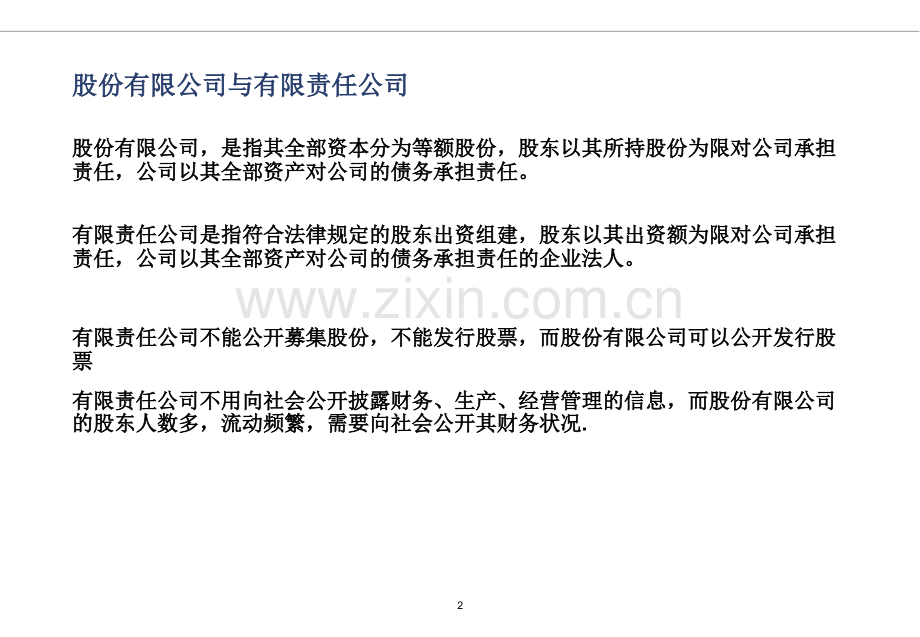 股份有限公司与有限责任公司

股份有限公司，是指其全部资本分为等额股份，股东以其所持股份为限对公司承担责任，公司以其全部资产对公司的债务承担责任。

有限责任公司是指符合法律规定的股东出资组建，股东以其出资额为限对公司承担责任，公司以其全部资产对公司的债务承担责任的企业法人。

www.zixin.com.cn

有限责任公司不能公开募集股份，不能发行股票，而股份有限公司可以公开发行股票

有限责任公司不用向社会公开披露财务、生产、经营管理的信息，而股份有限公司的股东人数多，流动频繁，需要向社会公开其财务状况.

2